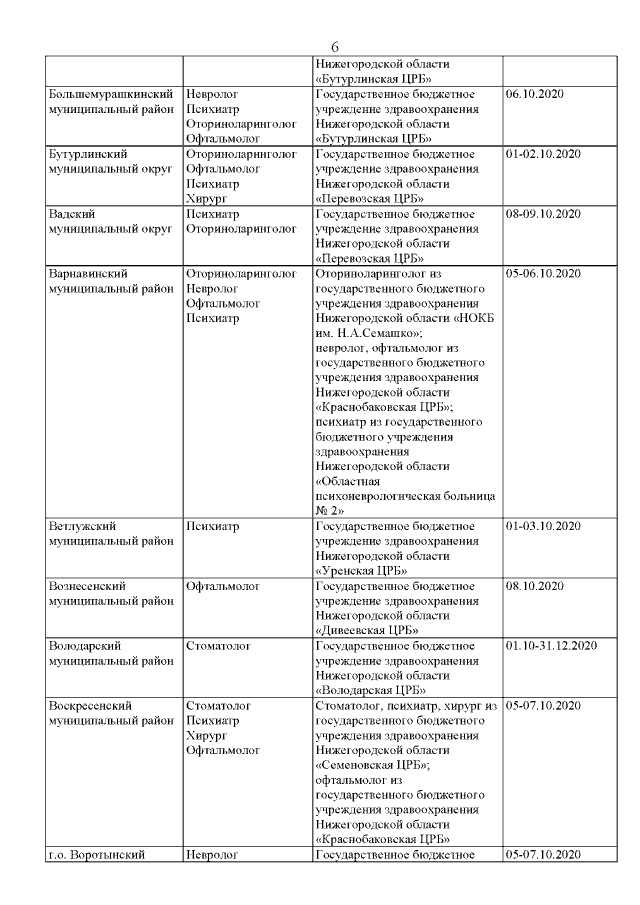 6

|  |  | Нижегородской области «Бутурлинская ЦРБ» |  |
|---|---|---|---|
| Большемурашкинский муниципальный район | Невролог Психиатр Оториноларинголог Офтальмолог | Государственное бюджетное учреждение здравоохранения Нижегородской области «Бутурлинская ЦРБ» | 06.10.2020 |
| Бутурлинский муниципальный округ | Оториноларинголог Офтальмолог Психиатр Хирург | Государственное бюджетное учреждение здравоохранения Нижегородской области «Перевозская ЦРБ» | 01-02.10.2020 |
| Вадский муниципальный округ | Психиатр Оториноларинголог | Государственное бюджетное учреждение здравоохранения Нижегородской области «Перевозская ЦРБ» | 08-09.10.2020 |
| Варнавинский муниципальный район | Оториноларинголог Невролог Офтальмолог Психиатр | Оториноларинголог из государственного бюджетного учреждения здравоохранения Нижегородской области «НОКБ им. Н.А.Семашко»; невролог, офтальмолог из государственного бюджетного учреждения здравоохранения Нижегородской области «Краснобаковская ЦРБ»; психиатр из государственного бюджетного учреждения здравоохранения Нижегородской области «Областная психоневрологическая больница № 2» | 05-06.10.2020 |
| Ветлужский муниципальный район | Психиатр | Государственное бюджетное учреждение здравоохранения Нижегородской области «Уренская ЦРБ» | 01-03.10.2020 |
| Вознесенский муниципальный район | Офтальмолог | Государственное бюджетное учреждение здравоохранения Нижегородской области «Дивеевская ЦРБ» | 08.10.2020 |
| Володарский муниципальный район | Стоматолог | Государственное бюджетное учреждение здравоохранения Нижегородской области «Володарская ЦРБ» | 01.10-31.12.2020 |
| Воскресенский муниципальный район | Стоматолог Психиатр Хирург Офтальмолог | Стоматолог, психиатр, хирург из государственного бюджетного учреждения здравоохранения Нижегородской области «Семеновская ЦРБ»; офтальмолог из государственного бюджетного учреждения здравоохранения Нижегородской области «Краснобаковская ЦРБ» | 05-07.10.2020 |
| г.о. Воротынский | Невролог | Государственное бюджетное | 05-07.10.2020 |